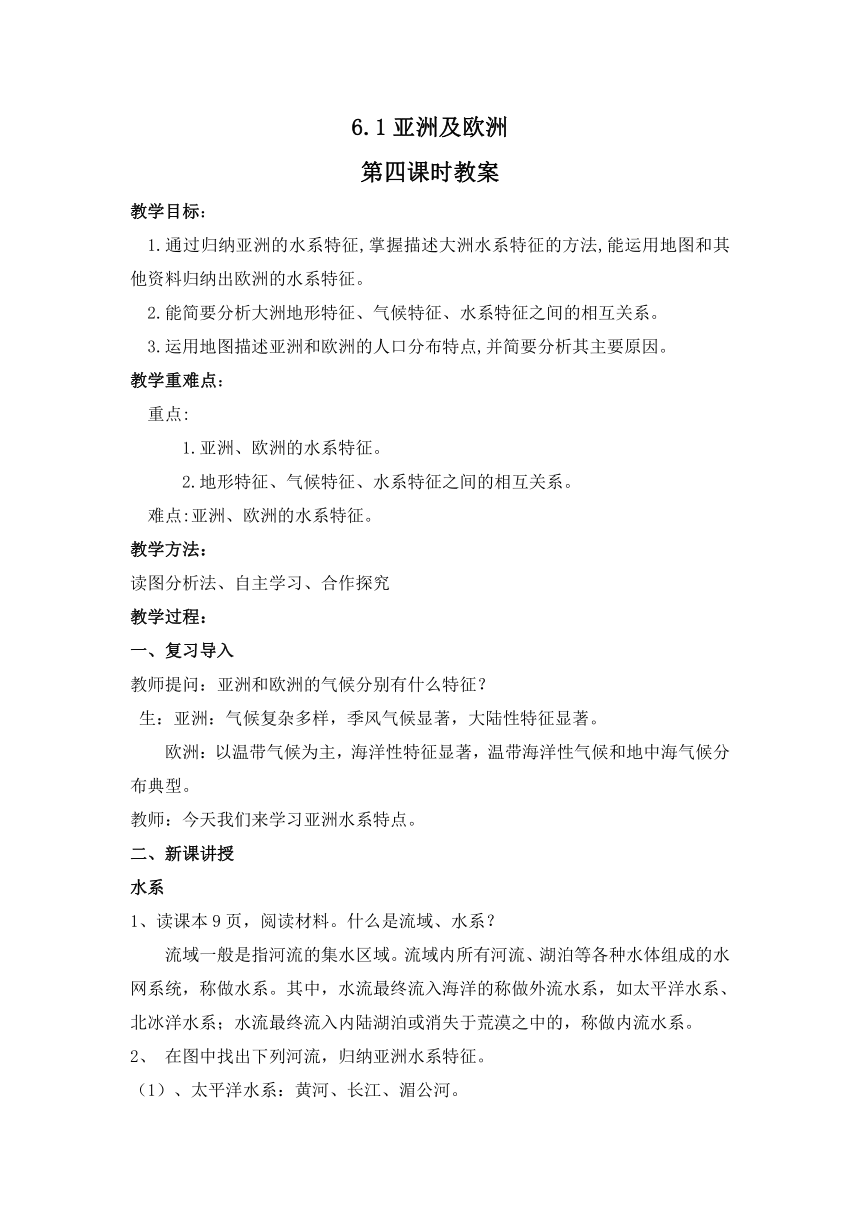 6.1 亚洲及欧洲

第四课时教案

教学目标：

1.通过归纳亚洲的水系特征,掌握描述大洲水系特征的方法,能运用地图和其他资料归纳出欧洲的水系特征。

2.能简要分析大洲地形特征、气候特征、水系特征之间的相互关系。

3.运用地图描述亚洲和欧洲的人口分布特点,并简要分析其主要原因。

教学重难点：

重点:

1.亚洲、欧洲的水系特征。

2.地形特征、气候特征、水系特征之间的相互关系。

难点:亚洲、欧洲的水系特征。

教学方法：

读图分析法、自主学习、合作探究

教学过程：

一、复习导入

教师提问：亚洲和欧洲的气候分别有什么特征？

生：亚洲：气候复杂多样，季风气候显著，大陆性特征显著。

欧洲：以温带气候为主，海洋性特征显著，温带海洋性气候和地中海气候分布典型。

教师：今天我们来学习亚洲水系特点。

二、新课讲授

水系

1、读课本 9 页，阅读材料。什么是流域、水系？

流域一般是指河流的集水区域。流域内所有河流、湖泊等各种水体组成的水网系统，称做水系。其中，水流最终流入海洋的称做外流水系，如太平洋水系、北冰洋水系；水流最终流入内陆湖泊或消失于荒漠之中的，称做内流水系。

2、 在图中找出下列河流，归纳亚洲水系特征。

（1）、太平洋水系：黄河、长江、湄公河。